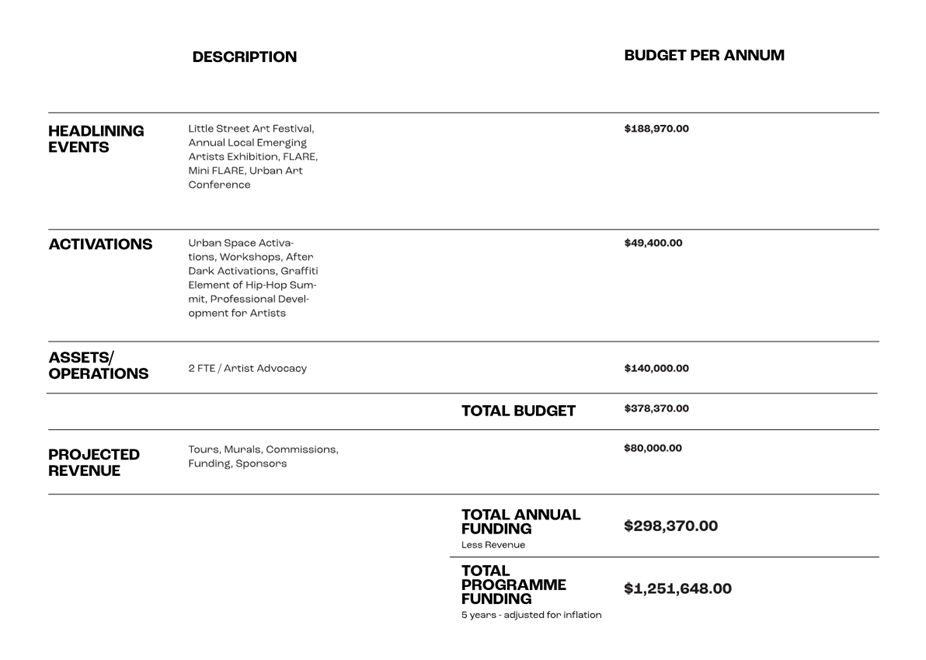 | | DESCRIPTION | | BUDGET PER ANNUM |
|---|---|---|---|
| HEADLINING EVENTS | Little Street Art Festival, Annual Local Emerging Artists Exhibition, FLARE, Mini FLARE, Urban Art Conference | | $188,970.00 |
| ACTIVATIONS | Urban Space Activations, Workshops, After Dark Activations, Graffiti Element of Hip-Hop Summit, Professional Development for Artists | | $49,400.00 |
| ASSETS/ OPERATIONS | 2 FTE / Artist Advocacy | | $140,000.00 |
| | | TOTAL BUDGET | $378,370.00 |
| PROJECTED REVENUE | Tours, Murals, Commissions, Funding, Sponsors | | $80,000.00 |
| | | TOTAL ANNUAL FUNDING Less Revenue | $298,370.00 |
| | | TOTAL PROGRAMME FUNDING 5 years - adjusted for inflation | $1,251,648.00 |